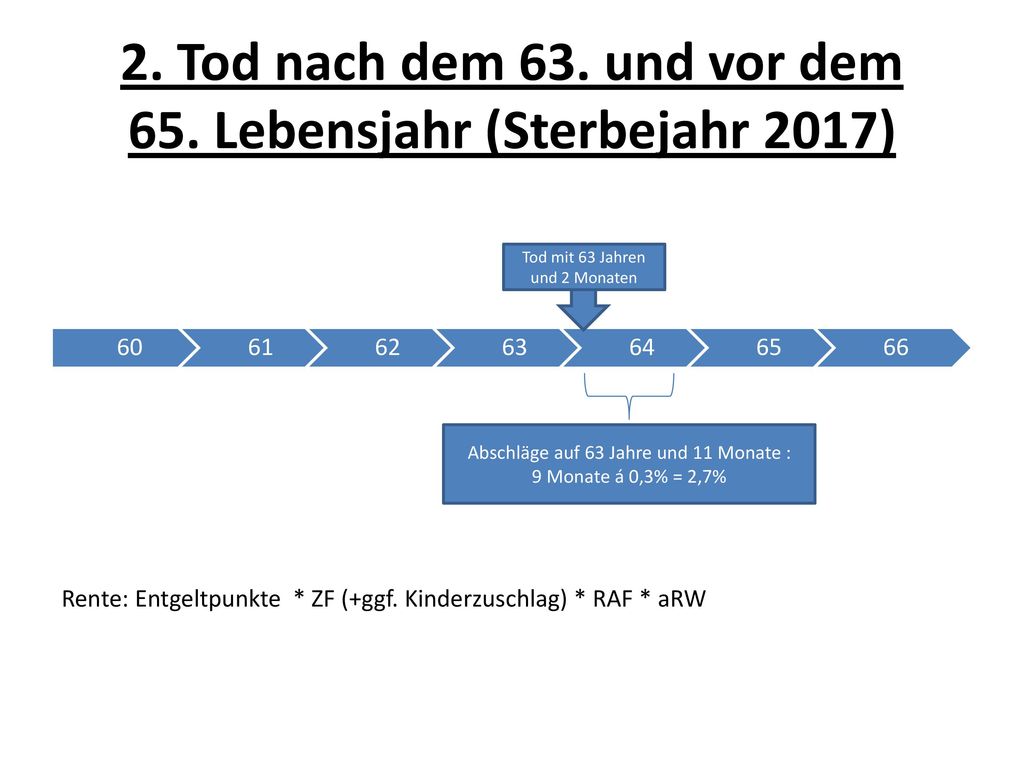 2. Tod nach dem 63. und vor dem 65. Lebensjahr (Sterbejahr 2017)

Tod mit 63 Jahren und 2 Monaten

60 61 62 63 64 65 66

Abschläge auf 63 Jahre und 11 Monate : 9 Monate á 0,3% = 2,7%

Rente: Entgeltpunkte * ZF (+ggf. Kinderzuschlag) * RAF * aRW